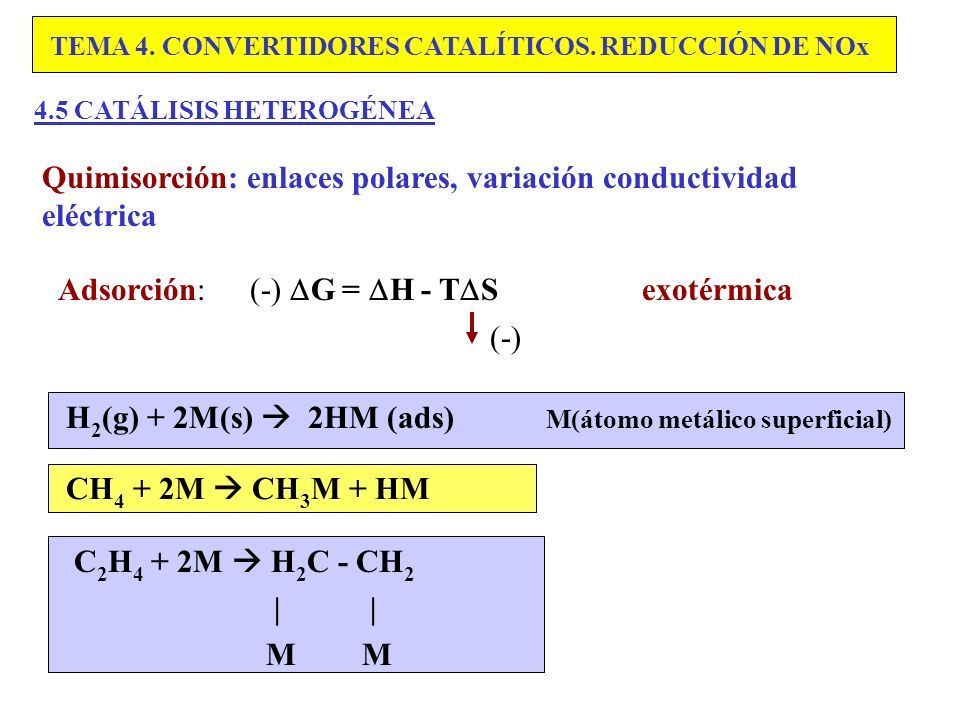 TEMA 4. CONVERTIDORES CATALÍTICOS. REDUCCIÓN DE NOx

4.5 CATÁLISIS HETEROGÉNEA

Quimisorción: enlaces polares, variación conductividad eléctrica

Adsorción: (-) $\Delta G = \Delta H - T\Delta S$ exotérmica

(-)

$H_2(g) + 2M(s) \rightarrow 2HM$ (ads) M(átomo metálico superficial)

$CH_4 + 2M \rightarrow CH_3M + HM$

$C_2H_4 + 2M \rightarrow H_2C - CH_2$

| |

M M